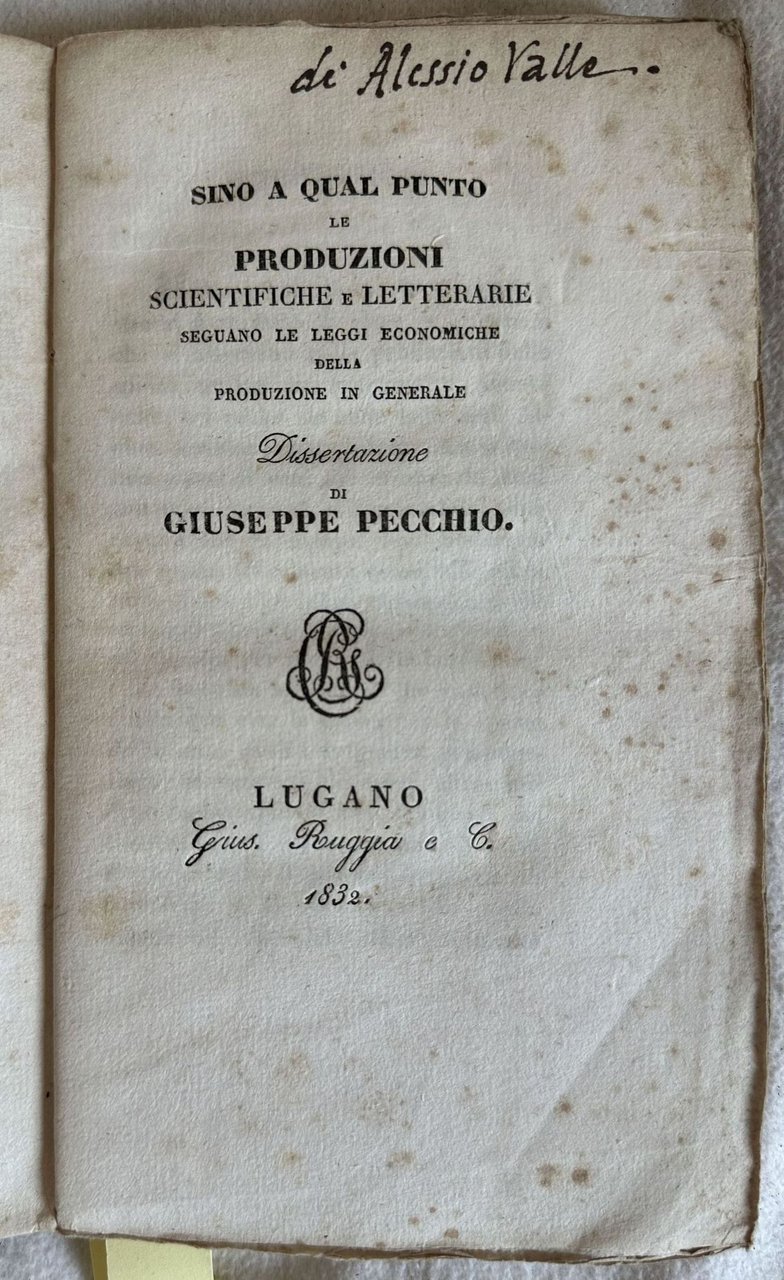 di Alessio Valle.

SINO A QUAL PUNTO
LE
PRODUZIONI
SCIENTIFICHE E LETTERARIE
SEGUANO LE LEGGI ECONOMICHE
DELLA
PRODUZIONE IN GENERALE

Dissertazione
DI
GIUSEPPE PECCHIO.

LUGANO
Gius. Ruggia e C.
1832.